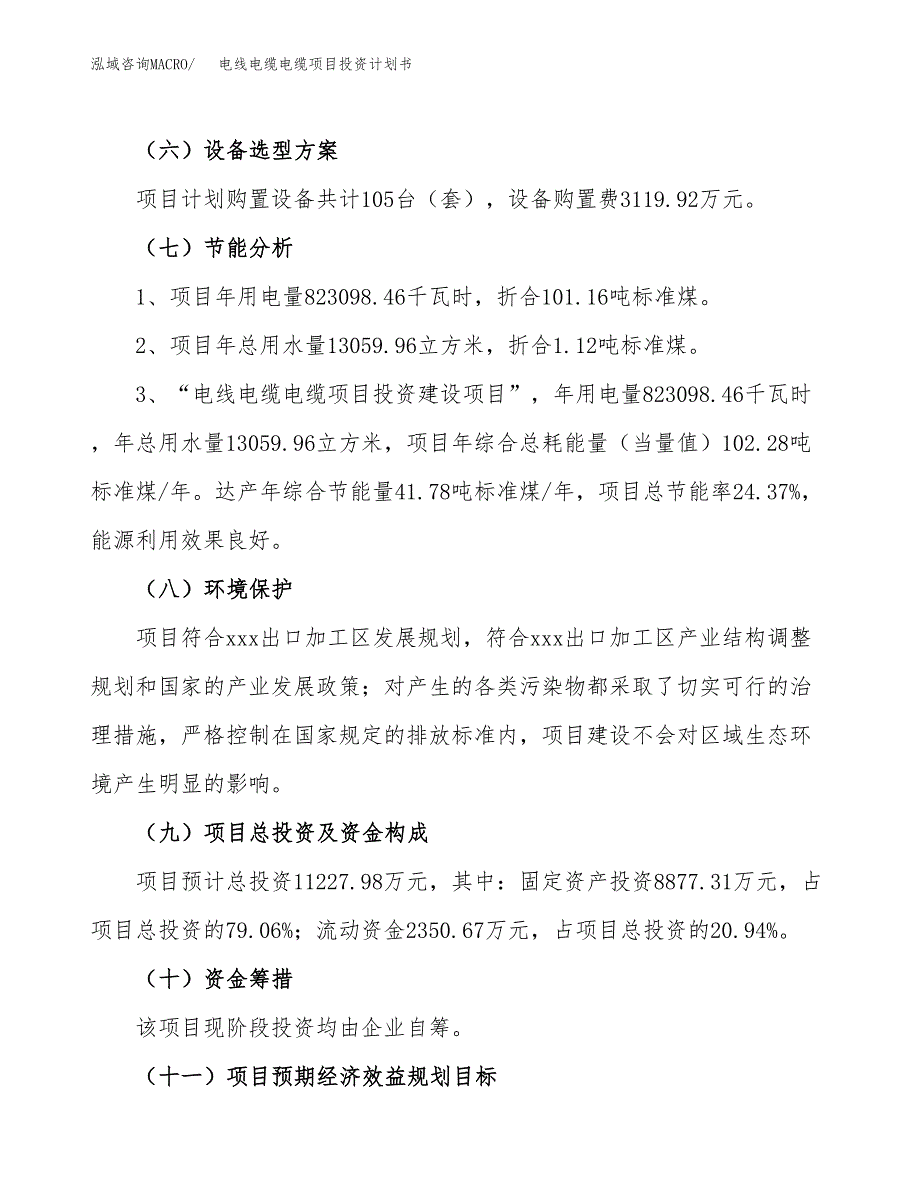 泓域咨询MACRO/　电线电缆电缆项目投资计划书

（六）设备选型方案

项目计划购置设备共计105台（套），设备购置费3119.92万元。

（七）节能分析

1、项目年用电量823098.46千瓦时，折合101.16吨标准煤。

2、项目年总用水量13059.96立方米，折合1.12吨标准煤。

3、“电线电缆电缆项目投资建设项目”，年用电量823098.46千瓦时，年总用水量13059.96立方米，项目年综合总耗能量（当量值）102.28吨标准煤/年。达产年综合节能量41.78吨标准煤/年，项目总节能率24.37%，能源利用效果良好。

（八）环境保护

项目符合xxx出口加工区发展规划，符合xxx出口加工区产业结构调整规划和国家的产业发展政策；对产生的各类污染物都采取了切实可行的治理措施，严格控制在国家规定的排放标准内，项目建设不会对区域生态环境产生明显的影响。

（九）项目总投资及资金构成

项目预计总投资11227.98万元，其中：固定资产投资8877.31万元，占项目总投资的79.06%；流动资金2350.67万元，占项目总投资的20.94%。

（十）资金筹措

该项目现阶段投资均由企业自筹。

（十一）项目预期经济效益规划目标